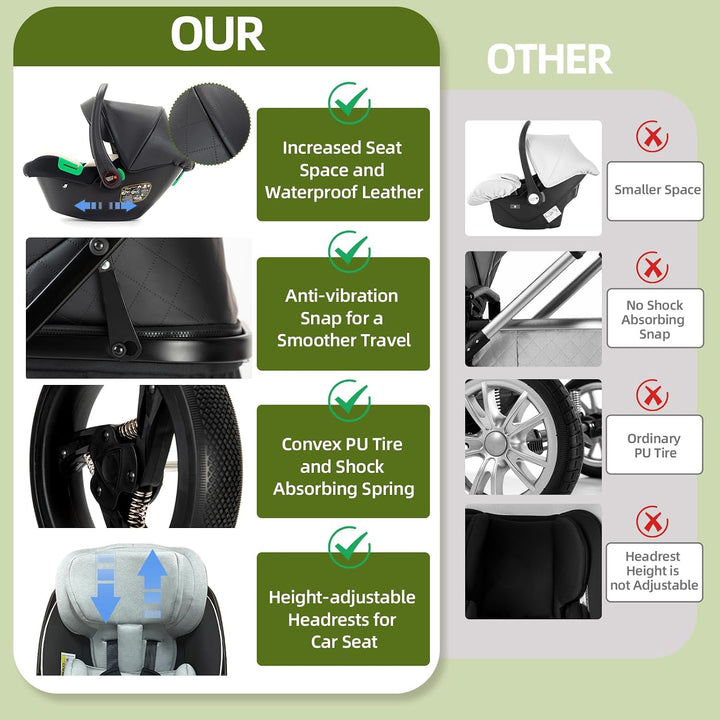 OUR

Increased Seat Space and Waterproof Leather

Anti-vibration Snap for a Smoother Travel

Convex PU Tire and Shock Absorbing Spring

Height-adjustable Headrests for Car Seat

OTHER

Smaller Space

No Shock Absorbing Snap

Ordinary PU Tire

Headrest Height is not Adjustable